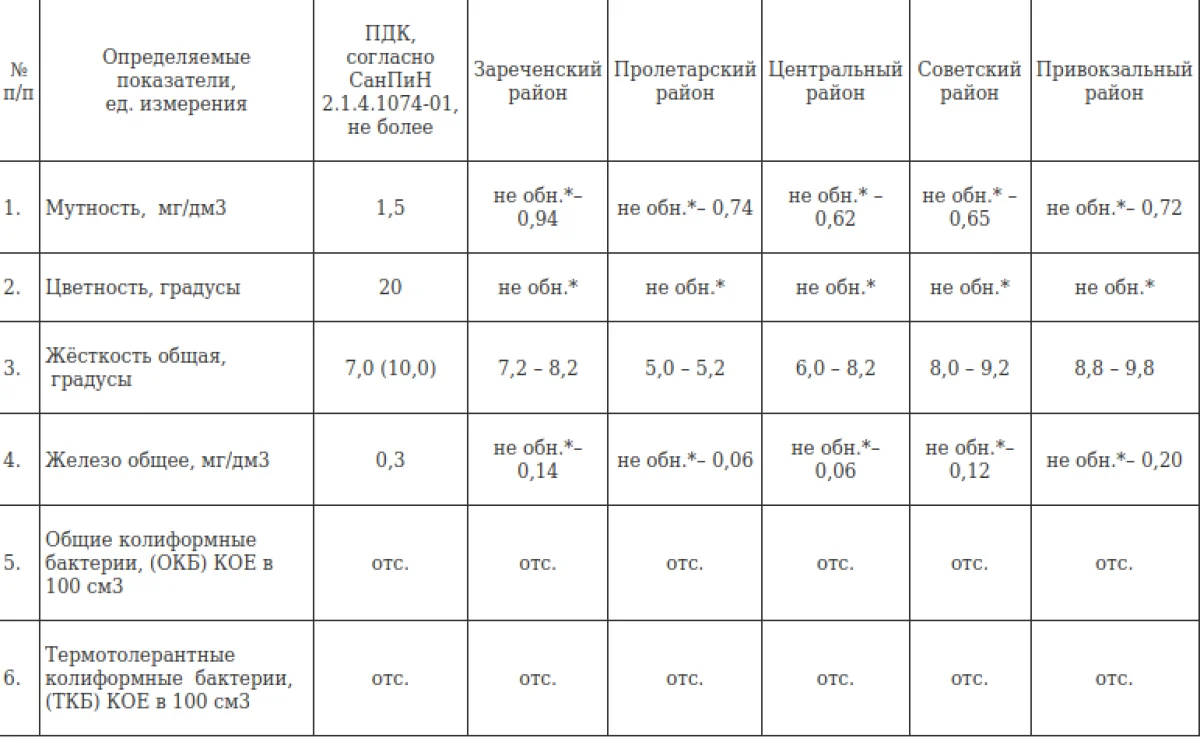 | № п/п | Определяемые показатели, ед. измерения | ПДК, согласно СанПиН 2.1.4.1074-01, не более | Зареченский район | Пролетарский район | Центральный район | Советский район | Привокзальный район |
|---|---|---|---|---|---|---|---|
| 1. | Мутность, мг/дм3 | 1,5 | не обн.*– 0,94 | не обн.*– 0,74 | не обн.* – 0,62 | не обн.* – 0,65 | не обн.*– 0,72 |
| 2. | Цветность, градусы | 20 | не обн.* | не обн.* | не обн.* | не обн.* | не обн.* |
| 3. | Жёсткость общая, градусы | 7,0 (10,0) | 7,2 – 8,2 | 5,0 – 5,2 | 6,0 – 8,2 | 8,0 – 9,2 | 8,8 – 9,8 |
| 4. | Железо общее, мг/дм3 | 0,3 | не обн.*– 0,14 | не обн.*– 0,06 | не обн.*– 0,06 | не обн.*– 0,12 | не обн.*– 0,20 |
| 5. | Общие колиформные бактерии, (ОКБ) КОЕ в 100 см3 | отс. | отс. | отс. | отс. | отс. | отс. |
| 6. | Термотолерантные колиформные бактерии, (ТКБ) КОЕ в 100 см3 | отс. | отс. | отс. | отс. | отс. | отс. |